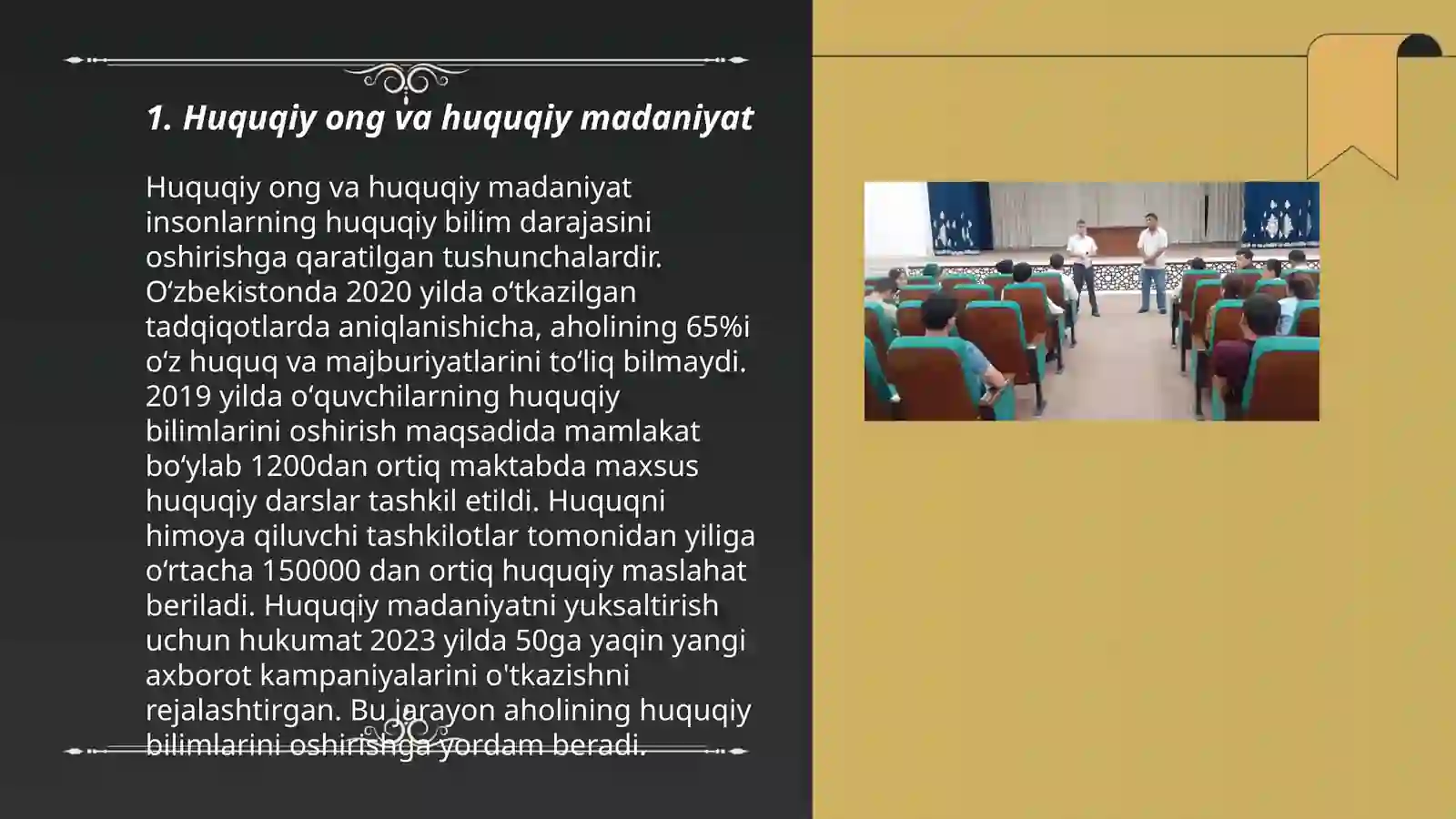 1. Huquqiy ong va huquqiy madaniyat

Huquqiy ong va huquqiy madaniyat insonlarning huquqiy bilim darajasini oshirishga qaratilgan tushunchalardir. O‘zbekistonda 2020 yilda o‘tkazilgan tadqiqotlarda aniqlanishicha, aholining 65%i o‘z huquq va majburiyatlarini to‘liq bilmaydi. 2019 yilda o‘quvchilarning huquqiy bilimlarini oshirish maqsadida mamlakat bo‘ylab 1200dan ortiq maktabda maxsus huquqiy darslar tashkil etildi. Huquqni himoya qiluvchi tashkilotlar tomonidan yiliga o‘rtacha 150000 dan ortiq huquqiy maslahat beriladi. Huquqiy madaniyatni yuksaltirish uchun hukumat 2023 yilda 50ga yaqin yangi axborot kampaniyalarini o'tkazishni rejalashtirgan. Bu jarayon aholining huquqiy bilimlarini oshirishga yordam beradi.